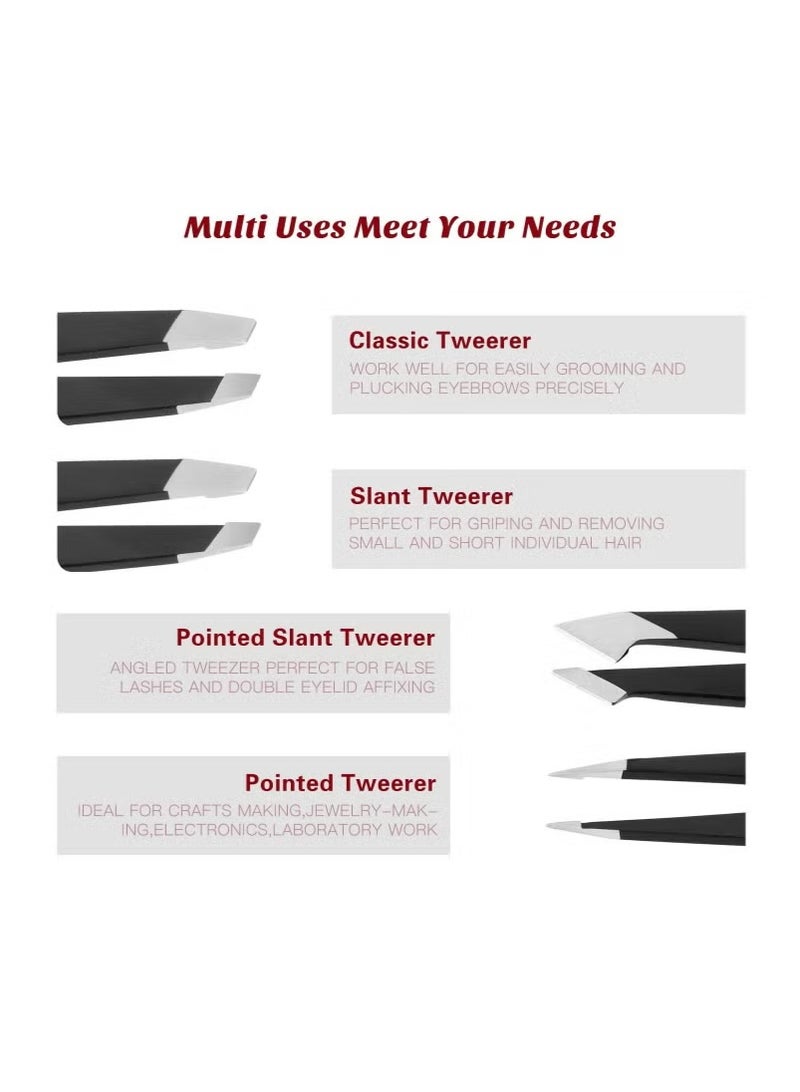 Multi Uses Meet Your Needs

Classic Tweerer
WORK WELL FOR EASILY GROOMING AND PLUCKING EYEBROWS PRECISELY

Slant Tweerer
PERFECT FOR GRIPING AND REMOVING SMALL AND SHORT INDIVIDUAL HAIR

Pointed Slant Tweerer
ANGLED TWEEZER PERFECT FOR FALSE LASHES AND DOUBLE EYELID AFFIXING

Pointed Tweerer
IDEAL FOR CRAFTS MAKING,JEWELRY-MAKING,ELECTRONICS,LABORATORY WORK